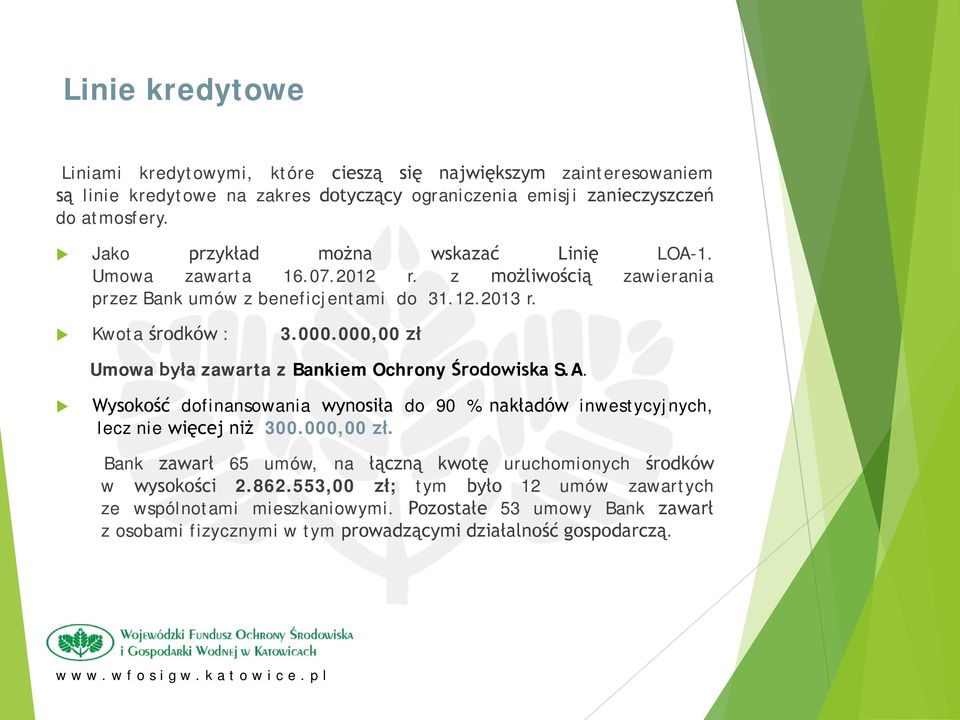 Linie kredytowe

Liniami kredytowymi, które cieszą się największym zainteresowaniem są linie kredytowe na zakres dotyczący ograniczenia emisji zanieczyszczeń do atmosfery.

Jako przykład można wskazać Linię LOA-1. Umowa zawarta 16.07.2012 r. z możliwością zawierania przez Bank umów z beneficjentami do 31.12.2013 r.

Kwota środków : 3.000.000,00 zł

Umowa była zawarta z Bankiem Ochrony Środowiska S.A.

Wysokość dofinansowania wynosiła do 90 % nakładów inwestycyjnych, lecz nie więcej niż 300.000,00 zł.

Bank zawarł 65 umów, na łączną kwotę uruchomionych środków w wysokości 2.862.553,00 zł; tym było 12 umów zawartych ze wspólnotami mieszkaniowymi. Pozostałe 53 umowy Bank zawarł z osobami fizycznymi w tym prowadzącymi działalność gospodarczą.

Wojewódzki Fundusz Ochrony Środowiska i Gospodarki Wodnej w Katowicach

www.wfosigw.katowice.pl